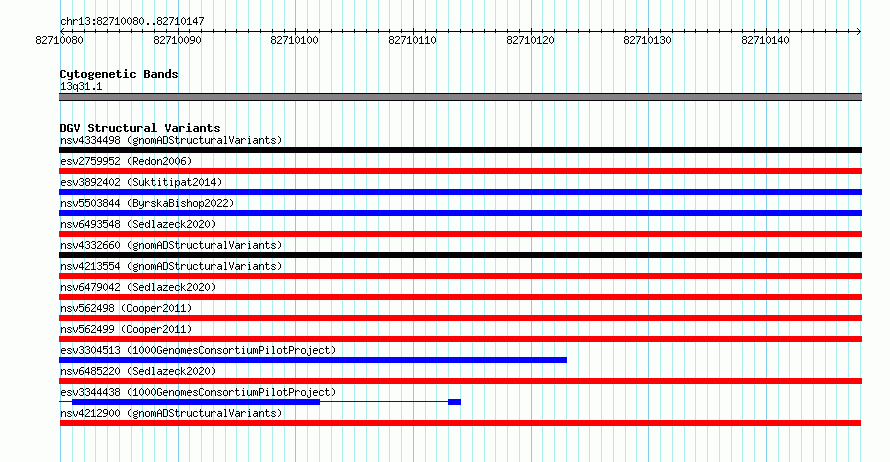 chr13:82710080..82710147

82710080 82710090 82710100 82710110 82710120 82710130 82710140

Cytogenetic Bands
13q31.1

DGV Structural Variants
nsv4334498 (gnomADStructuralVariants)
esv2759952 (Redon2006)
esv3892402 (Suktitipat2014)
nsv5503844 (ByrskaBishop2022)
nsv6493548 (Sedlazeck2020)
nsv4332660 (gnomADStructuralVariants)
nsv4213554 (gnomADStructuralVariants)
nsv6479042 (Sedlazeck2020)
nsv562498 (Cooper2011)
nsv562499 (Cooper2011)
esv3304513 (1000GenomesConsortiumPilotProject)
nsv6485220 (Sedlazeck2020)
esv3344438 (1000GenomesConsortiumPilotProject)
nsv4212900 (gnomADStructuralVariants)